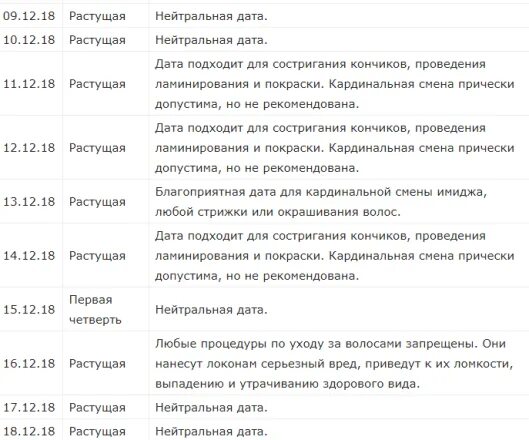 | | | |
|---|---|---|
| 09.12.18 | Растущая | Нейтральная дата. |
| 10.12.18 | Растущая | Нейтральная дата. |
| 11.12.18 | Растущая | Дата подходит для состригания кончиков, проведения ламинирования и покраски. Кардинальная смена прически допустима, но не рекомендована. |
| 12.12.18 | Растущая | Дата подходит для состригания кончиков, проведения ламинирования и покраски. Кардинальная смена прически допустима, но не рекомендована. |
| 13.12.18 | Растущая | Благоприятная дата для кардинальной смены имиджа, любой стрижки или окрашивания волос. |
| 14.12.18 | Растущая | Дата подходит для состригания кончиков, проведения ламинирования и покраски. Кардинальная смена прически допустима, но не рекомендована. |
| 15.12.18 | Первая четверть | Нейтральная дата. |
| 16.12.18 | Растущая | Любые процедуры по уходу за волосами запрещены. Они нанесут локонам серьезный вред, приведут к их ломкости, выпадению и утрачиванию здорового вида. |
| 17.12.18 | Растущая | Нейтральная дата. |
| 18.12.18 | Растущая | Нейтральная дата. |